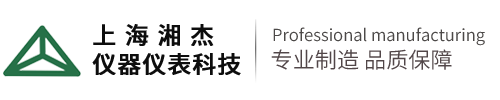 上海湘杰
仪器仪表科技

Professional manufacturing
专业制造 品质保障